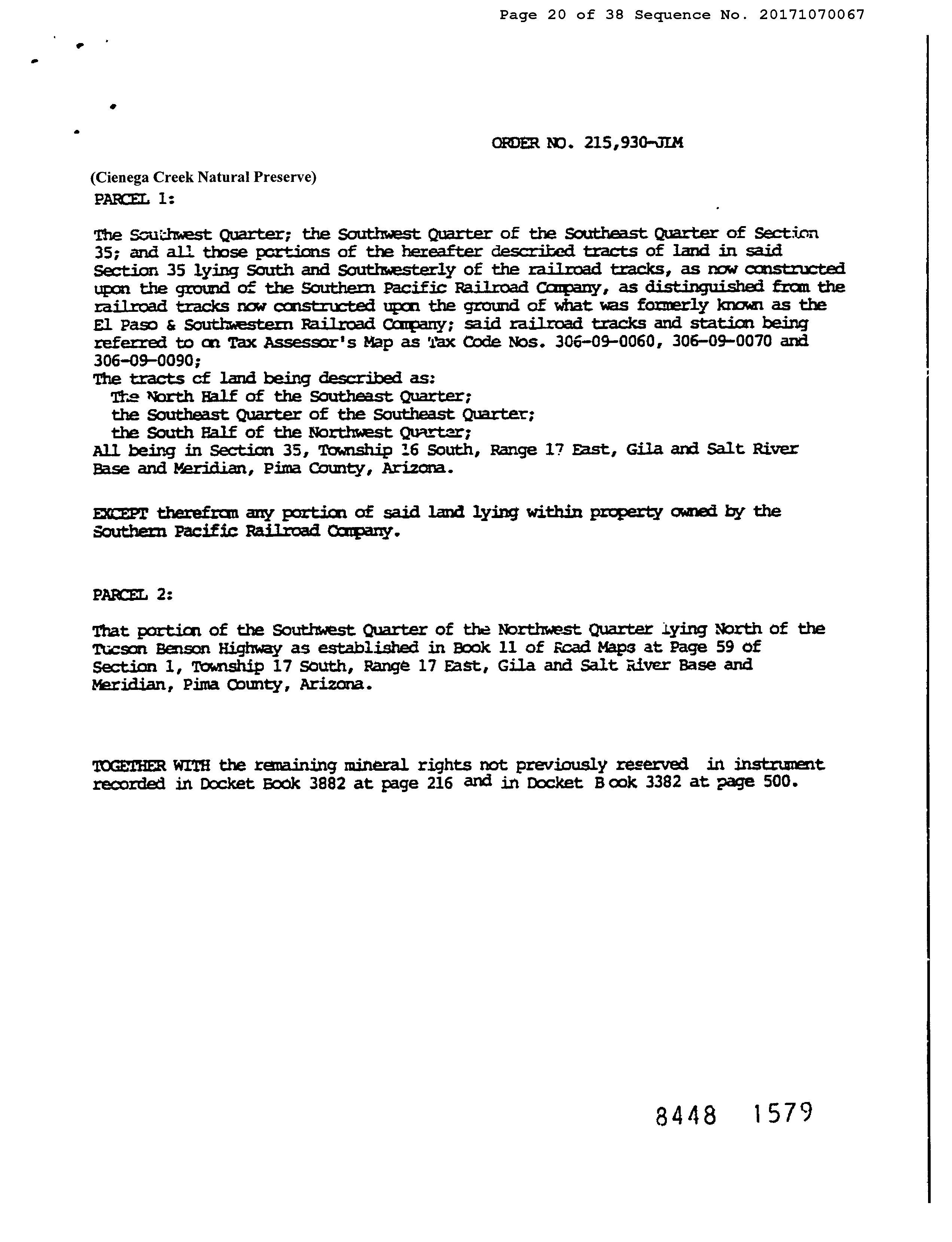 Page 20 of 38 Sequence No. 20171070067

ORDER NO. 215,930-JLM

(Cienega Creek Natural Preserve)
PARCEL 1:

The Southwest Quarter; the Southwest Quarter of the Southeast Quarter of Section 35; and all those portions of the hereafter described tracts of land in said Section 35 lying South and Southwesterly of the railroad tracks, as now constructed upon the ground of the Southern Pacific Railroad Company, as distinguished from the railroad tracks now constructed upon the ground of what was formerly known as the El Paso & Southwestern Railroad Company; said railroad tracks and station being referred to on Tax Assessor's Map as Tax Code Nos. 306-09-0060, 306-09-0070 and 306-09-0090;
The tracts of land being described as:
The North Half of the Southeast Quarter;
the Southeast Quarter of the Southeast Quarter;
the South Half of the Northwest Quarter;
All being in Section 35, Township 16 South, Range 17 East, Gila and Salt River Base and Meridian, Pima County, Arizona.

EXCEPT therefrom any portion of said land lying within property owned by the Southern Pacific Railroad Company.

PARCEL 2:

That portion of the Southwest Quarter of the Northwest Quarter lying North of the Tucson Benson Highway as established in Book 11 of Road Maps at Page 59 of Section 1, Township 17 South, Range 17 East, Gila and Salt River Base and Meridian, Pima County, Arizona.

TOGETHER WITH the remaining mineral rights not previously reserved in instrument recorded in Docket Book 3882 at page 216 and in Docket Book 3382 at page 500.

8448 1579